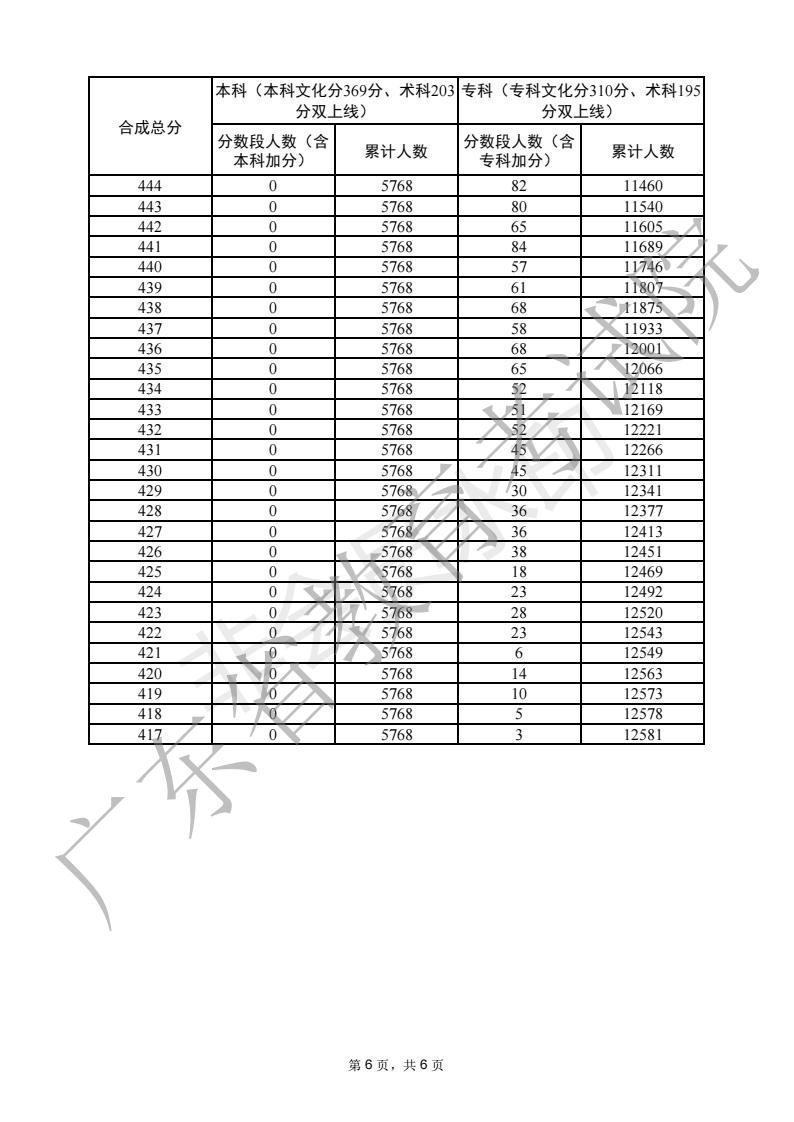 | 合成总分 | 本科（本科文化分369分、术科203分双上线） | | 专科（专科文化分310分、术科195分双上线） | |
|---|---|---|---|---|
| | 分数段人数（含本科加分） | 累计人数 | 分数段人数（含专科加分） | 累计人数 |
| 444 | 0 | 5768 | 82 | 11460 |
| 443 | 0 | 5768 | 80 | 11540 |
| 442 | 0 | 5768 | 65 | 11605 |
| 441 | 0 | 5768 | 84 | 11689 |
| 440 | 0 | 5768 | 57 | 11746 |
| 439 | 0 | 5768 | 61 | 11807 |
| 438 | 0 | 5768 | 68 | 11875 |
| 437 | 0 | 5768 | 58 | 11933 |
| 436 | 0 | 5768 | 68 | 12001 |
| 435 | 0 | 5768 | 65 | 12066 |
| 434 | 0 | 5768 | 52 | 12118 |
| 433 | 0 | 5768 | 51 | 12169 |
| 432 | 0 | 5768 | 52 | 12221 |
| 431 | 0 | 5768 | 45 | 12266 |
| 430 | 0 | 5768 | 45 | 12311 |
| 429 | 0 | 5768 | 30 | 12341 |
| 428 | 0 | 5768 | 36 | 12377 |
| 427 | 0 | 5768 | 36 | 12413 |
| 426 | 0 | 5768 | 38 | 12451 |
| 425 | 0 | 5768 | 18 | 12469 |
| 424 | 0 | 5768 | 23 | 12492 |
| 423 | 0 | 5768 | 28 | 12520 |
| 422 | 0 | 5768 | 23 | 12543 |
| 421 | 0 | 5768 | 6 | 12549 |
| 420 | 0 | 5768 | 14 | 12563 |
| 419 | 0 | 5768 | 10 | 12573 |
| 418 | 0 | 5768 | 5 | 12578 |
| 417 | 0 | 5768 | 3 | 12581 |

广东省教育考试院

第 6 页，共 6 页